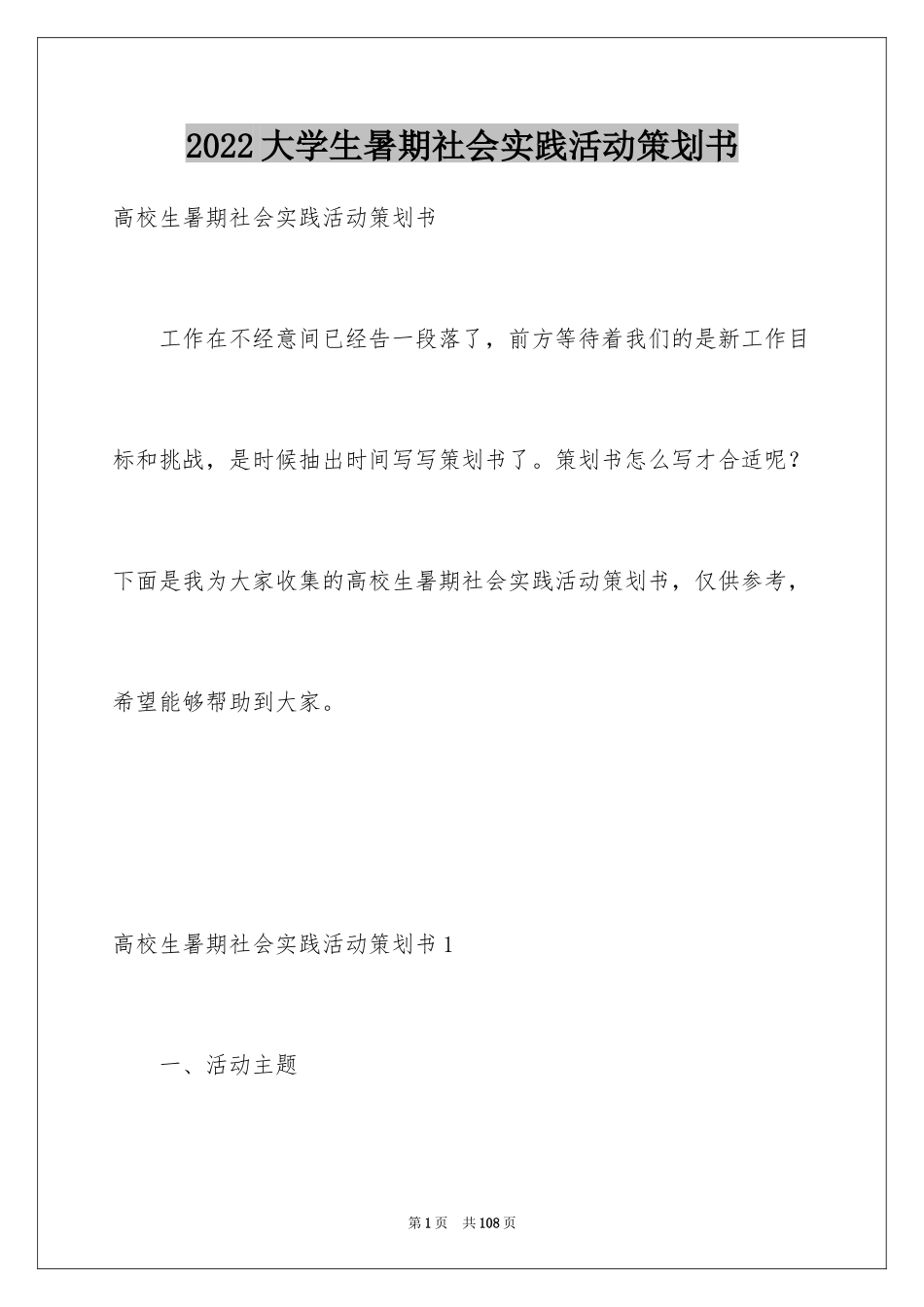 2022大学生暑期社会实践活动策划书

高校生暑期社会实践活动策划书

工作在不经意间已经告一段落了，前方等待着我们的是新工作目标和挑战，是时候抽出时间写写策划书了。策划书怎么写才合适呢？下面是我为大家收集的高校生暑期社会实践活动策划书，仅供参考，希望能够帮助到大家。

高校生暑期社会实践活动策划书1

一、活动主题

第1页 共108页